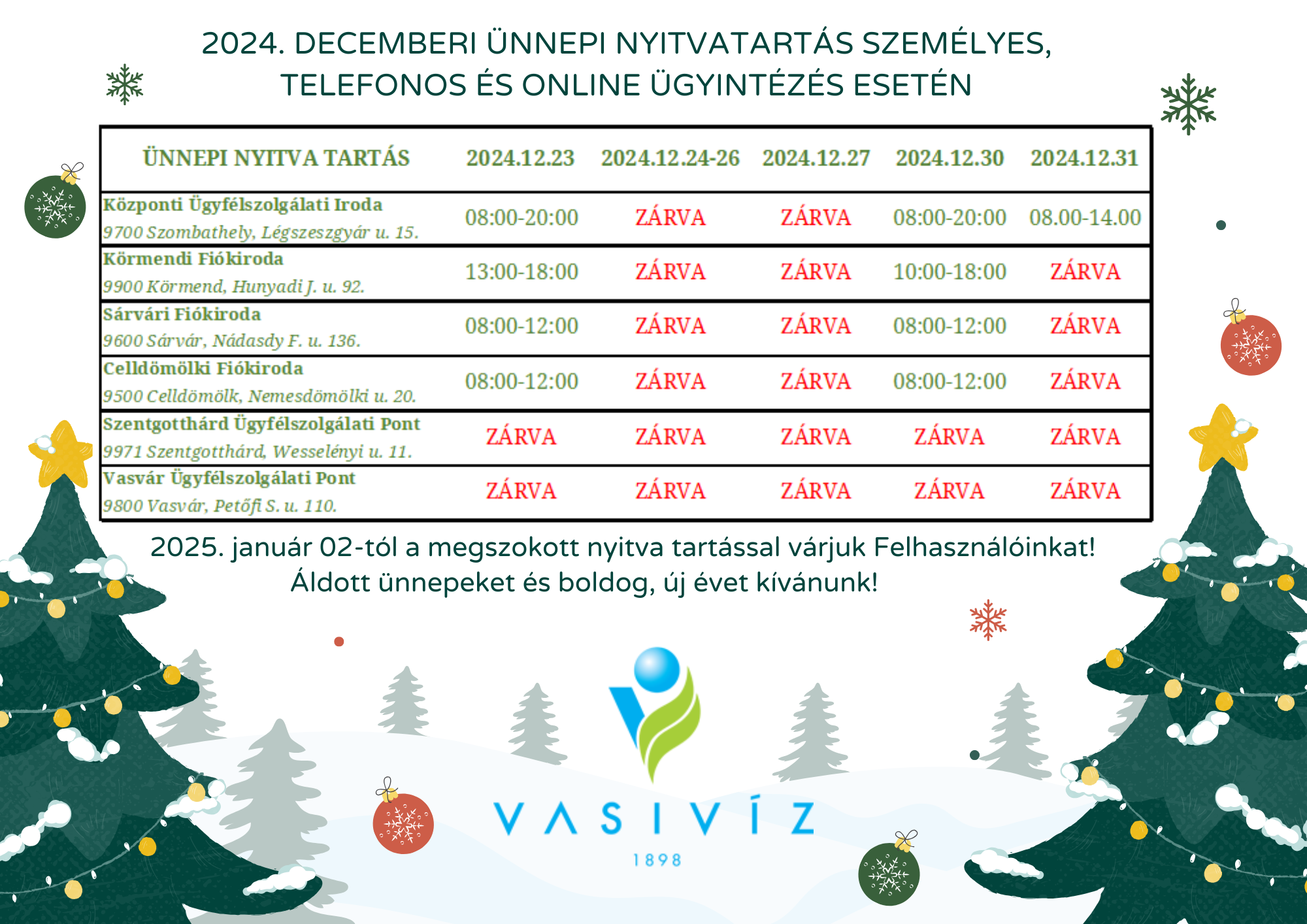 2024. DECEMBERI ÜNNEPI NYITVATARTÁS SZEMÉLYES, TELEFONOS ÉS ONLINE ÜGYINTÉZÉS ESETÉN

| ÜNNEPI NYITVA TARTÁS | 2024.12.23 | 2024.12.24-26 | 2024.12.27 | 2024.12.30 | 2024.12.31 |
|---|---|---|---|---|---|
| Központi Ügyfélszolgálati Iroda 9700 Szombathely, Légszeszgyár u. 15. | 08:00-20:00 | ZÁRVA | ZÁRVA | 08:00-20:00 | 08.00-14.00 |
| Körmendi Fiókiroda 9900 Körmend, Hunyadi J. u. 92. | 13:00-18:00 | ZÁRVA | ZÁRVA | 10:00-18:00 | ZÁRVA |
| Sárvári Fiókiroda 9600 Sárvár, Nádasdy F. u. 136. | 08:00-12:00 | ZÁRVA | ZÁRVA | 08:00-12:00 | ZÁRVA |
| Celldömölki Fiókiroda 9500 Celldömölk, Nemesdömölki u. 20. | 08:00-12:00 | ZÁRVA | ZÁRVA | 08:00-12:00 | ZÁRVA |
| Szentgotthárd Ügyfélszolgálati Pont 9971 Szentgotthárd, Wesselényi u. 11. | ZÁRVA | ZÁRVA | ZÁRVA | ZÁRVA | ZÁRVA |
| Vasvár Ügyfélszolgálati Pont 9800 Vasvár, Petőfi S. u. 110. | ZÁRVA | ZÁRVA | ZÁRVA | ZÁRVA | ZÁRVA |

2025. január 02-tól a megszokott nyitva tartással várjuk Felhasználóinkat!
Áldott ünnepeket és boldog, új évet kívánunk!

VASIVÍZ
1898